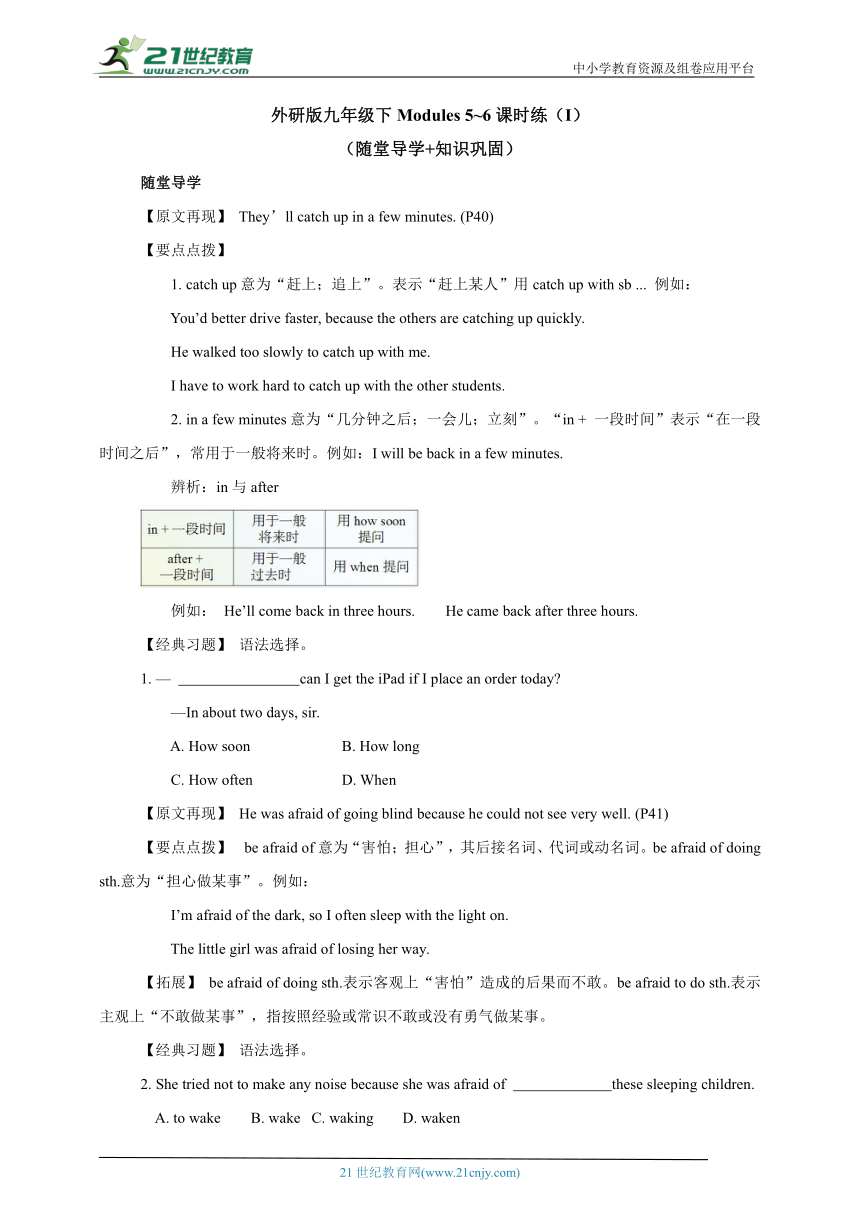 21世纪教育
www.21cnjy.com
中小学教育资源及组卷应用平台

外研版九年级下 Modules 5~6 课时练（I）
（随堂导学+知识巩固）

随堂导学

【原文再现】 They’ll catch up in a few minutes. (P40)

【要点点拨】

1. catch up 意为“赶上；追上”。表示“赶上某人”用 catch up with sb ... 例如：

You’d better drive faster, because the others are catching up quickly.

He walked too slowly to catch up with me.

I have to work hard to catch up with the other students.

2. in a few minutes 意为“几分钟之后；一会儿；立刻”。“in + 一段时间”表示“在一段时间之后”，常用于一般将来时。例如：I will be back in a few minutes.

辨析：in 与 after

| in + 一段时间 | 用于一般将来时 | 用 how soon 提问 |
|---|---|---|
| after + 一段时间 | 用于一般过去时 | 用 when 提问 |

例如： He’ll come back in three hours. He came back after three hours.

【经典习题】 语法选择。

1. — ________________can I get the iPad if I place an order today?

—In about two days, sir.

A. How soon B. How long

C. How often D. When

【原文再现】 He was afraid of going blind because he could not see very well. (P41)

【要点点拨】 be afraid of 意为“害怕；担心”，其后接名词、代词或动名词。be afraid of doing sth.意为“担心做某事”。例如：

I’m afraid of the dark, so I often sleep with the light on.

The little girl was afraid of losing her way.

【拓展】 be afraid of doing sth.表示客观上“害怕”造成的后果而不敢。be afraid to do sth.表示主观上“不敢做某事”，指按照经验或常识不敢或没有勇气做某事。

【经典习题】 语法选择。

2. She tried not to make any noise because she was afraid of _____________these sleeping children.

A. to wake B. wake C. waking D. waken

21 世纪教育网(www.21cnjy.com)